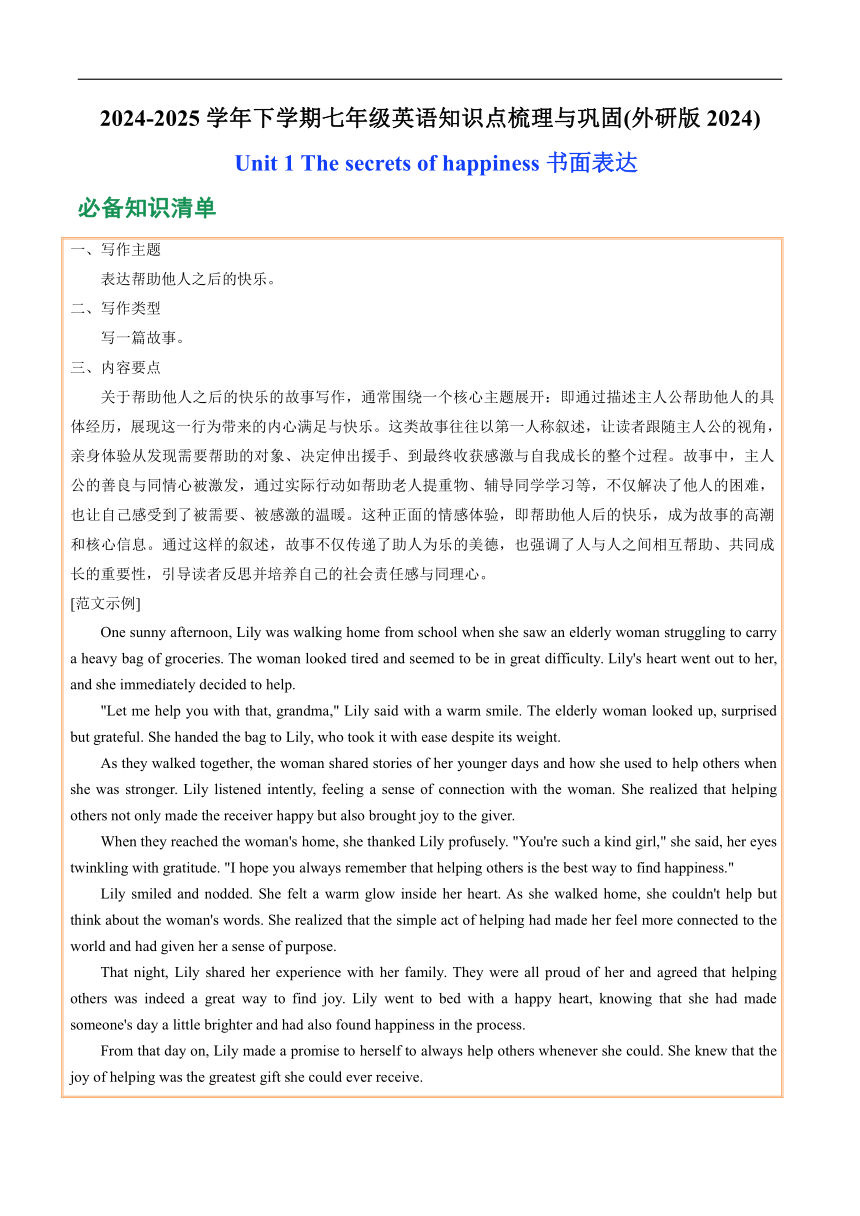 2024-2025 学年下学期七年级英语知识点梳理与巩固(外研版 2024)

Unit 1 The secrets of happiness 书面表达

必备知识清单

一、写作主题

表达帮助他人之后的快乐。

二、写作类型

写一篇故事。

三、内容要点

关于帮助他人之后的快乐的故事写作，通常围绕一个核心主题展开：即通过描述主人公帮助他人的具体经历，展现这一行为带来的内心满足与快乐。这类故事往往以第一人称叙述，让读者跟随主人公的视角，亲身体验从发现需要帮助的对象、决定伸出援手、到最终收获感激与自我成长的整个过程。故事中，主人公的善良与同情心被激发，通过实际行动如帮助老人提重物、辅导同学学习等，不仅解决了他人的困难，也让自己感受到了被需要、被感激的温暖。这种正面的情感体验，即帮助他人后的快乐，成为故事的高潮和核心信息。通过这样的叙述，故事不仅传递了助人为乐的美德，也强调了人与人之间相互帮助、共同成长的重要性，引导读者反思并培养自己的社会责任感与同理心。

[范文示例]

One sunny afternoon, Lily was walking home from school when she saw an elderly woman struggling to carry a heavy bag of groceries. The woman looked tired and seemed to be in great difficulty. Lily's heart went out to her, and she immediately decided to help.

"Let me help you with that, grandma," Lily said with a warm smile. The elderly woman looked up, surprised but grateful. She handed the bag to Lily, who took it with ease despite its weight.

As they walked together, the woman shared stories of her younger days and how she used to help others when she was stronger. Lily listened intently, feeling a sense of connection with the woman. She realized that helping others not only made the receiver happy but also brought joy to the giver.

When they reached the woman's home, she thanked Lily profusely. "You're such a kind girl," she said, her eyes twinkling with gratitude. "I hope you always remember that helping others is the best way to find happiness."

Lily smiled and nodded. She felt a warm glow inside her heart. As she walked home, she couldn't help but think about the woman's words. She realized that the simple act of helping had made her feel more connected to the world and had given her a sense of purpose.

That night, Lily shared her experience with her family. They were all proud of her and agreed that helping others was indeed a great way to find joy. Lily went to bed with a happy heart, knowing that she had made someone's day a little brighter and had also found happiness in the process.

From that day on, Lily made a promise to herself to always help others whenever she could. She knew that the joy of helping was the greatest gift she could ever receive.